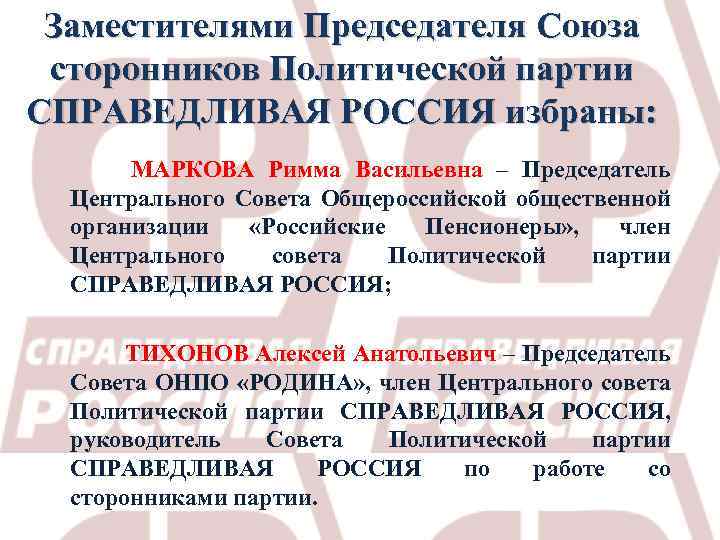 Заместителями Председателя Союза сторонников Политической партии СПРАВЕДЛИВАЯ РОССИЯ избраны:

МАРКОВА Римма Васильевна – Председатель Центрального Совета Общероссийской общественной организации «Российские Пенсионеры», член Центрального совета Политической партии СПРАВЕДЛИВАЯ РОССИЯ;

ТИХОНОВ Алексей Анатольевич – Председатель Совета ОНПО «РОДИНА», член Центрального совета Политической партии СПРАВЕДЛИВАЯ РОССИЯ, руководитель Совета Политической партии СПРАВЕДЛИВАЯ РОССИЯ по работе со сторонниками партии.

СПРАВЕДЛИВАЯ РОССИЯ